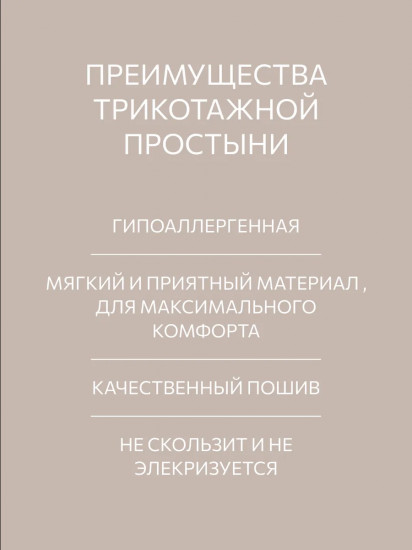 ПРЕИМУЩЕСТВА ТРИКОТАЖНОЙ ПРОСТЫНИ

ГИПОАЛЛЕРГЕННАЯ

МЯГКИЙ И ПРИЯТНЫЙ МАТЕРИАЛ , ДЛЯ МАКСИМАЛЬНОГО КОМФОРТА

КАЧЕСТВЕННЫЙ ПОШИВ

НЕ СКОЛЬЗИТ И НЕ ЭЛЕКРИЗУЕТСЯ